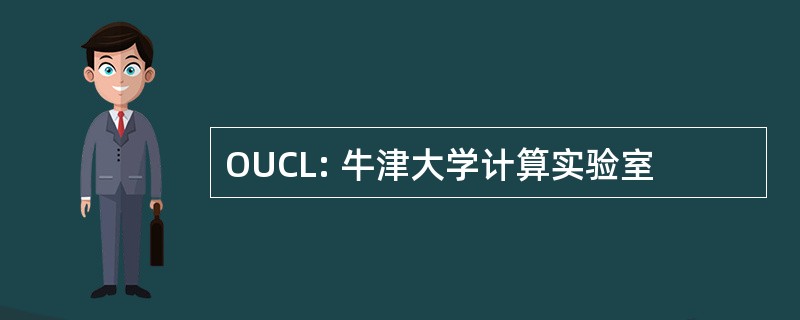 OUCL: 牛津大学计算实验室